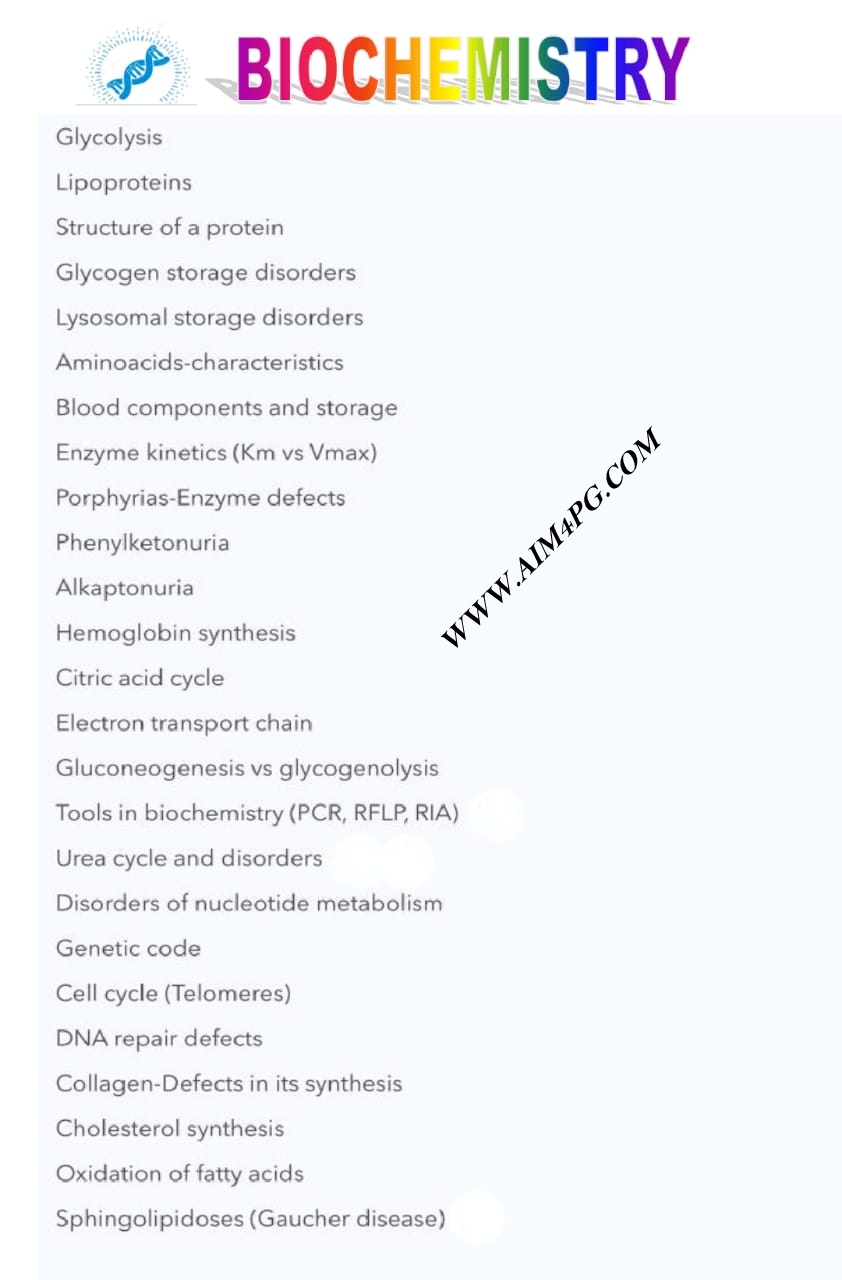 BIOCHEMISTRY

Glycolysis
Lipoproteins
Structure of a protein
Glycogen storage disorders
Lysosomal storage disorders
Aminoacids-characteristics
Blood components and storage
Enzyme kinetics (Km vs Vmax)
Porphyrias-Enzyme defects
Phenylketonuria
Alkaptonuria
Hemoglobin synthesis
Citric acid cycle
Electron transport chain
Gluconeogenesis vs glycogenolysis
Tools in biochemistry (PCR, RFLP, RIA)
Urea cycle and disorders
Disorders of nucleotide metabolism
Genetic code
Cell cycle (Telomeres)
DNA repair defects
Collagen-Defects in its synthesis
Cholesterol synthesis
Oxidation of fatty acids
Sphingolipidoses (Gaucher disease)

WWW.AIM4PG.COM